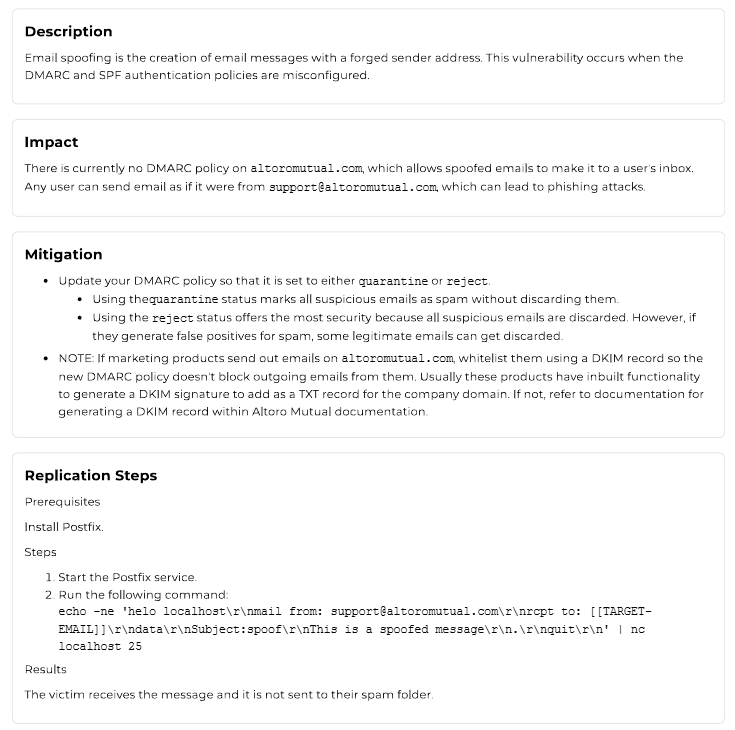 Description

Email spoofing is the creation of email messages with a forged sender address. This vulnerability occurs when the DMARC and SPF authentication policies are misconfigured.

Impact

There is currently no DMARC policy on altoromutual.com, which allows spoofed emails to make it to a user's inbox. Any user can send email as if it were from support@altoromutual.com, which can lead to phishing attacks.

Mitigation

- Update your DMARC policy so that it is set to either quarantine or reject.
  - Using thequarantine status marks all suspicious emails as spam without discarding them.
  - Using the reject status offers the most security because all suspicious emails are discarded. However, if they generate false positives for spam, some legitimate emails can get discarded.
- NOTE: If marketing products send out emails on altoromutual.com, whitelist them using a DKIM record so the new DMARC policy doesn't block outgoing emails from them. Usually these products have inbuilt functionality to generate a DKIM signature to add as a TXT record for the company domain. If not, refer to documentation for generating a DKIM record within Altoro Mutual documentation.

Replication Steps

Prerequisites

Install Postfix.

Steps

1. Start the Postfix service.
2. Run the following command:
echo -ne 'helo localhost\r\nmail from: support@altoromutual.com\r\nrcpt to: [[TARGET-EMAIL]]\r\ndata\r\nSubject:spoof\r\nThis is a spoofed message\r\n.\r\nquit\r\n' | nc localhost 25

Results

The victim receives the message and it is not sent to their spam folder.